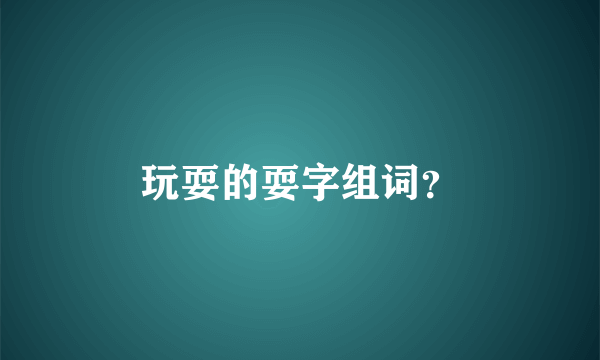 玩耍的耍字组词?